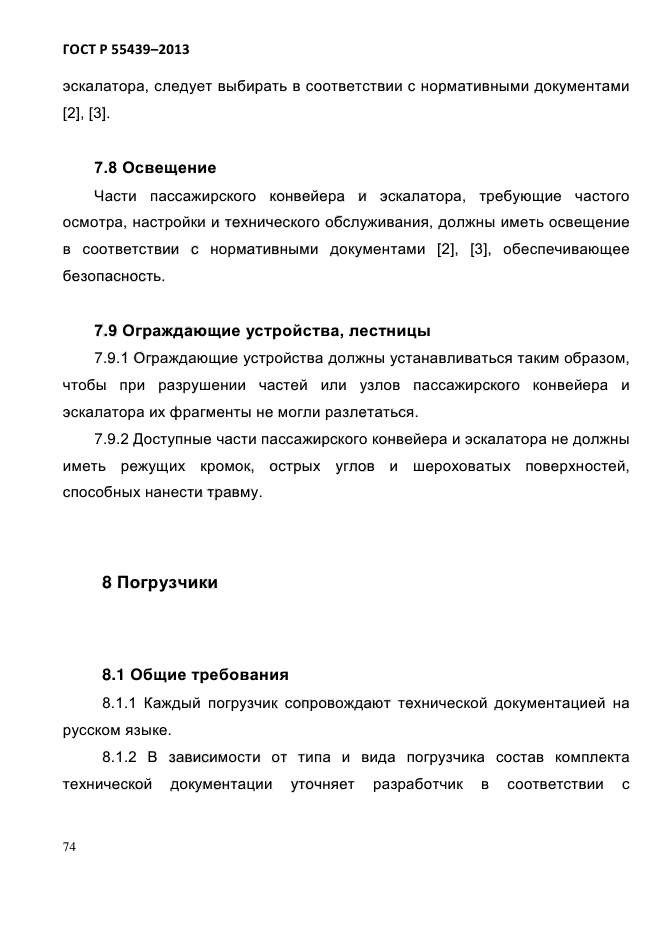 ГОСТ Р 55439–2013

эскалатора, следует выбирать в соответствии с нормативными документами [2], [3].

7.8 Освещение

Части пассажирского конвейера и эскалатора, требующие частого осмотра, настройки и технического обслуживания, должны иметь освещение в соответствии с нормативными документами [2], [3], обеспечивающее безопасность.

7.9 Ограждающие устройства, лестницы

7.9.1 Ограждающие устройства должны устанавливаться таким образом, чтобы при разрушении частей или узлов пассажирского конвейера и эскалатора их фрагменты не могли разлетаться.

7.9.2 Доступные части пассажирского конвейера и эскалатора не должны иметь режущих кромок, острых углов и шероховатых поверхностей, способных нанести травму.

8 Погрузчики

8.1 Общие требования

8.1.1 Каждый погрузчик сопровождают технической документацией на русском языке.

8.1.2 В зависимости от типа и вида погрузчика состав комплекта технической документации уточняет разработчик в соответствии с

74